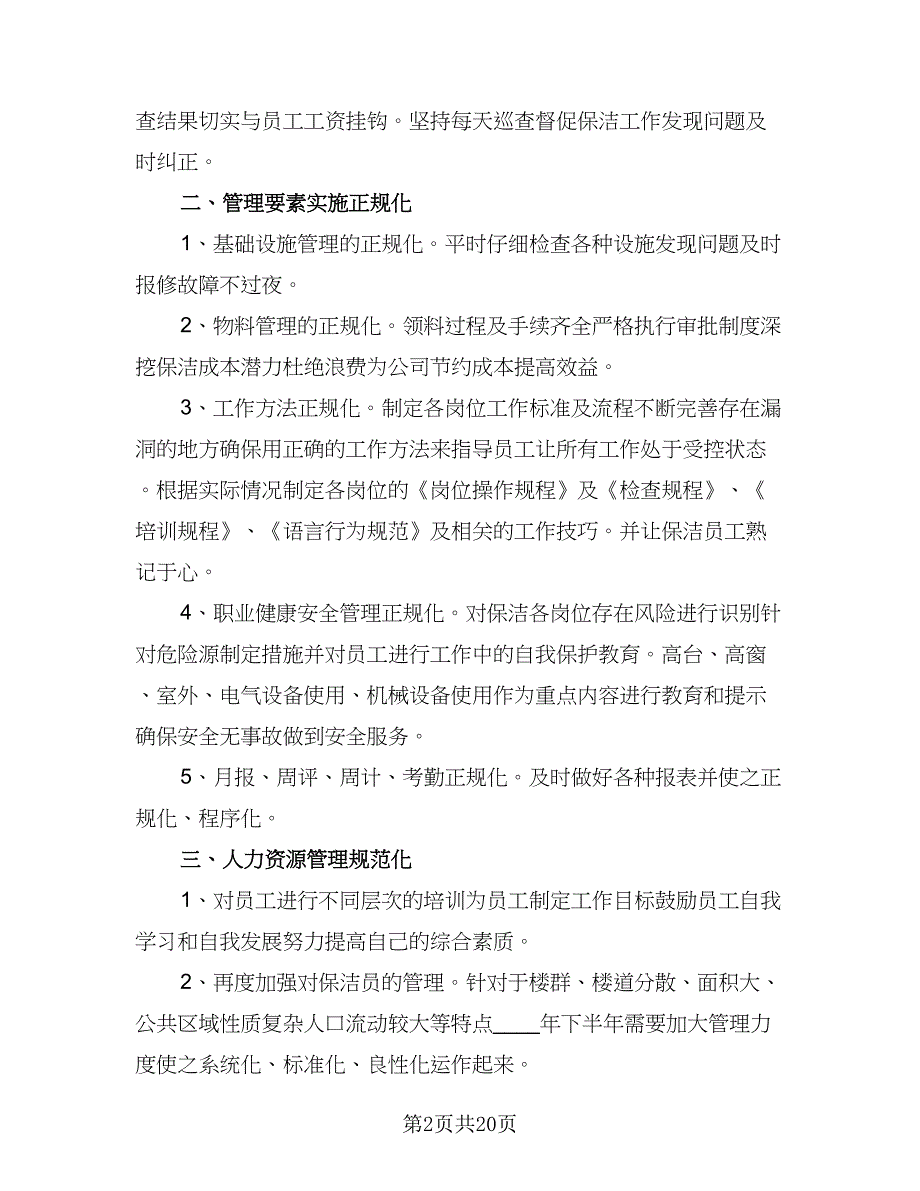 查结果切实与员工工资挂钩。坚持每天巡查督促保洁工作发现问题及时纠正。

二、管理要素实施正规化

1、基础设施管理的正规化。平时仔细检查各种设施发现问题及时报修故障不过夜。

2、物料管理的正规化。领料过程及手续齐全严格执行审批制度深挖保洁成本潜力杜绝浪费为公司节约成本提高效益。

3、工作方法正规化。制定各岗位工作标准及流程不断完善存在漏洞的地方确保用正确的工作方法来指导员工让所有工作处于受控状态。根据实际情况制定各岗位的《岗位操作规程》及《检查规程》、《培训规程》、《语言行为规范》及相关的工作技巧。并让保洁员工熟记于心。

4、职业健康安全管理正规化。对保洁各岗位存在风险进行识别针对危险源制定措施并对员工进行工作中的自我保护教育。高台、高窗、室外、电气设备使用、机械设备使用作为重点内容进行教育和提示确保安全无事故做到安全服务。

5、月报、周评、周计、考勤正规化。及时做好各种报表并使之正规化、程序化。

三、人力资源管理规范化

1、对员工进行不同层次的培训为员工制定工作目标鼓励员工自我学习和自我发展努力提高自己的综合素质。

2、再度加强对保洁员的管理。针对于楼群、楼道分散、面积大、公共区域性质复杂人口流动较大等特点____年下半年需要加大管理力度使之系统化、标准化、良性化运作起来。

第2页共20页